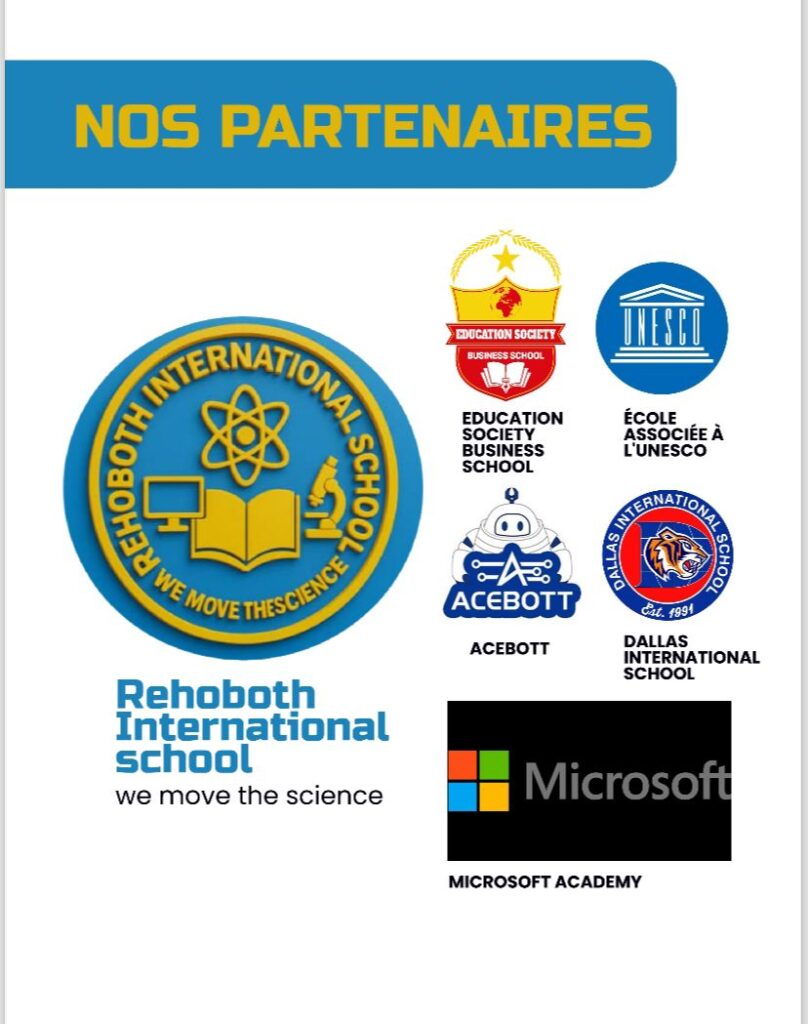 NOS PARTENAIRES

REHOBOTH INTERNATIONAL SCHOOL
WE MOVE THESCIENCE

Rehoboth International school
we move the science

EDUCATION SOCIETY
BUSINESS SCHOOL

EDUCATION SOCIETY BUSINESS SCHOOL

UNESCO

ÉCOLE ASSOCIÉE À L'UNESCO

ACEBOTT

ACEBOTT

DALLAS INTERNATIONAL SCHOOL
Est. 1991

DALLAS INTERNATIONAL SCHOOL

Microsoft

MICROSOFT ACADEMY